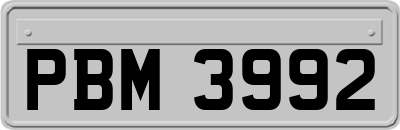 PBM 3992